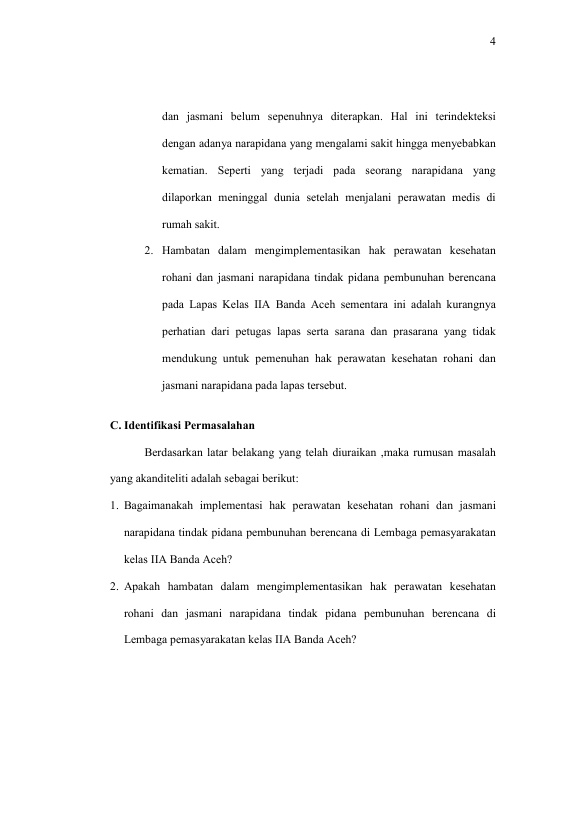 4

dan jasmani belum sepenuhnya diterapkan. Hal ini terindekteksi dengan adanya narapidana yang mengalami sakit hingga menyebabkan kematian. Seperti yang terjadi pada seorang narapidana yang dilaporkan meninggal dunia setelah menjalani perawatan medis di rumah sakit.

2. Hambatan dalam mengimplementasikan hak perawatan kesehatan rohani dan jasmani narapidana tindak pidana pembunuhan berencana pada Lapas Kelas IIA Banda Aceh sementara ini adalah kurangnya perhatian dari petugas lapas serta sarana dan prasarana yang tidak mendukung untuk pemenuhan hak perawatan kesehatan rohani dan jasmani narapidana pada lapas tersebut.

C. Identifikasi Permasalahan

Berdasarkan latar belakang yang telah diuraikan ,maka rumusan masalah yang akanditeliti adalah sebagai berikut:

1. Bagaimanakah implementasi hak perawatan kesehatan rohani dan jasmani narapidana tindak pidana pembunuhan berencana di Lembaga pemasyarakatan kelas IIA Banda Aceh?

2. Apakah hambatan dalam mengimplementasikan hak perawatan kesehatan rohani dan jasmani narapidana tindak pidana pembunuhan berencana di Lembaga pemasyarakatan kelas IIA Banda Aceh?